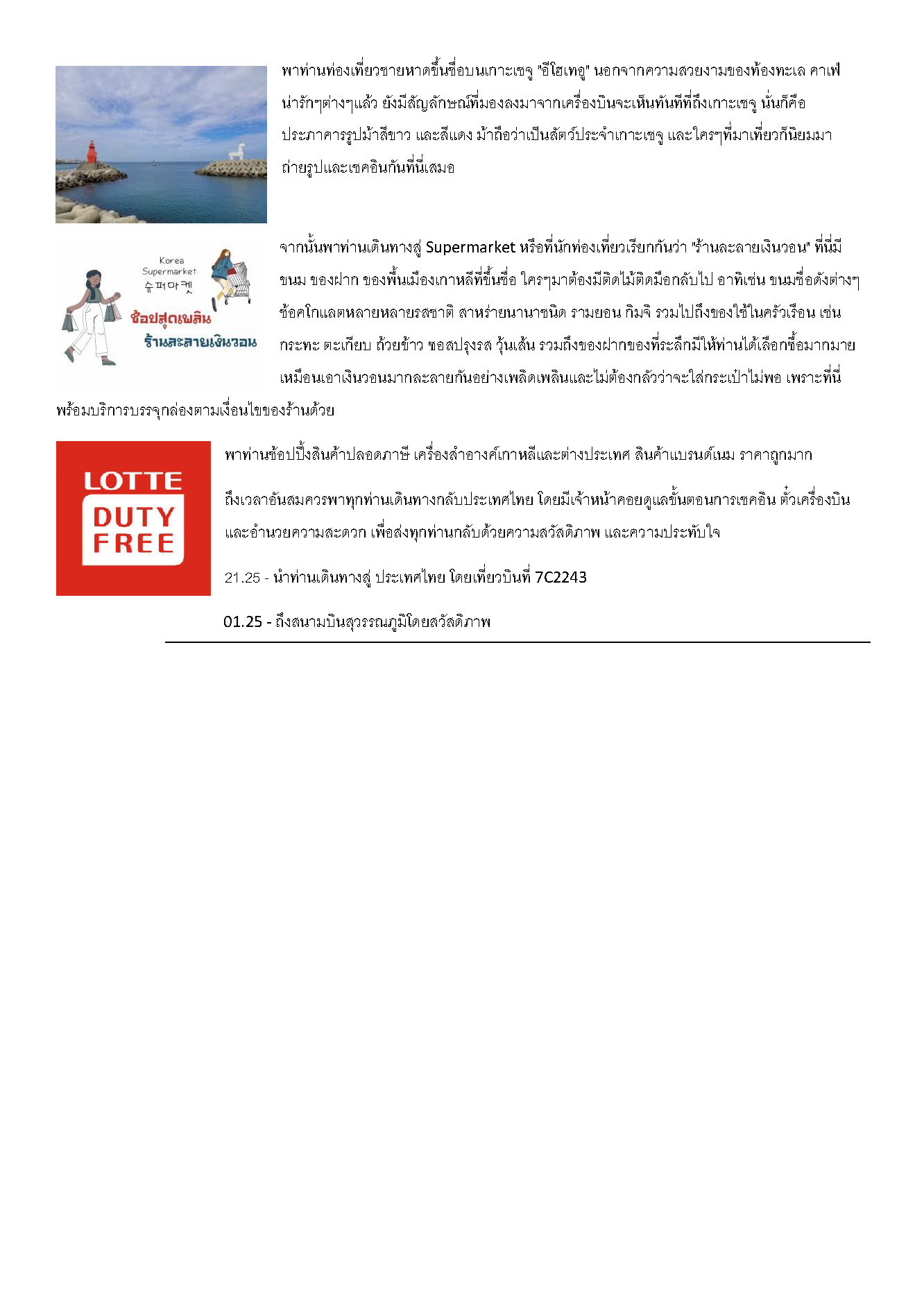 พาท่านท่องเที่ยวชายหาดขึ้นชื่อบนเกาะเชจู "อีโฮเทอู" นอกจากความสวยงามของท้องทะเล คาเฟ่น่ารักๆต่างๆแล้ว ยังมีสัญลักษณ์ที่มองลงมาจากเครื่องบินจะเห็นทันทีที่ถึงเกาะเชจู นั่นก็คือ ประภาคารรูปม้าสีขาว และสีแดง ม้าถือว่าเป็นสัตว์ประจำเกาะเชจู และใครๆที่มาเที่ยวก็นิยมมาถ่ายรูปและเชคอินกันที่นี่เสมอ

Korea
Supermarket
슈퍼마켓
ช้อปสุดเพลิน
ร้านละลายเงินวอน

จากนั้นพาท่านเดินทางสู่ Supermarket หรือที่นักท่องเที่ยวเรียกกันว่า "ร้านละลายเงินวอน" ที่นี่มีขนม ของฝาก ของพื้นเมืองเกาหลีที่ขึ้นชื่อ ใครๆมาต้องมีติดไม้ติดมือกลับไป อาทิเช่น ขนมชื่อดังต่างๆ ช้อคโกแลตหลายหลายรสชาติ สาหร่ายนานาชนิด รามยอน กิมจิ รวมไปถึงของใช้ในครัวเรือน เช่น กระทะ ตะเกียบ ถ้วยข้าว ซอสปรุงรส วุ้นเส้น รวมถึงของฝากของที่ระลึกมีให้ท่านได้เลือกซื้อมากมาย เหมือนเอาเงินวอนมากละลายกันอย่างเพลิดเพลินและไม่ต้องกลัวว่าจะใส่กระเป๋าไม่พอ เพราะที่นี่พร้อมบริการบรรจุกล่องตามเงื่อนไขของร้านด้วย

LOTTE
DUTY
FREE

พาท่านช้อปปิ้งสินค้าปลอดภาษี เครื่องสำอางค์เกาหลีและต่างประเทศ สินค้าแบรนด์เนม ราคาถูกมาก

ถึงเวลาอันสมควรพาทุกท่านเดินทางกลับประเทศไทย โดยมีเจ้าหน้าคอยดูแลขั้นตอนการเชคอิน ตั๋วเครื่องบิน และอำนวยความสะดวก เพื่อส่งทุกท่านกลับด้วยความสวัสดิภาพ และความประทับใจ

21.25 - นำท่านเดินทางสู่ ประเทศไทย โดยเที่ยวบินที่ 7C2243

01.25 - ถึงสนามบินสุวรรณภูมิโดยสวัสดิภาพ